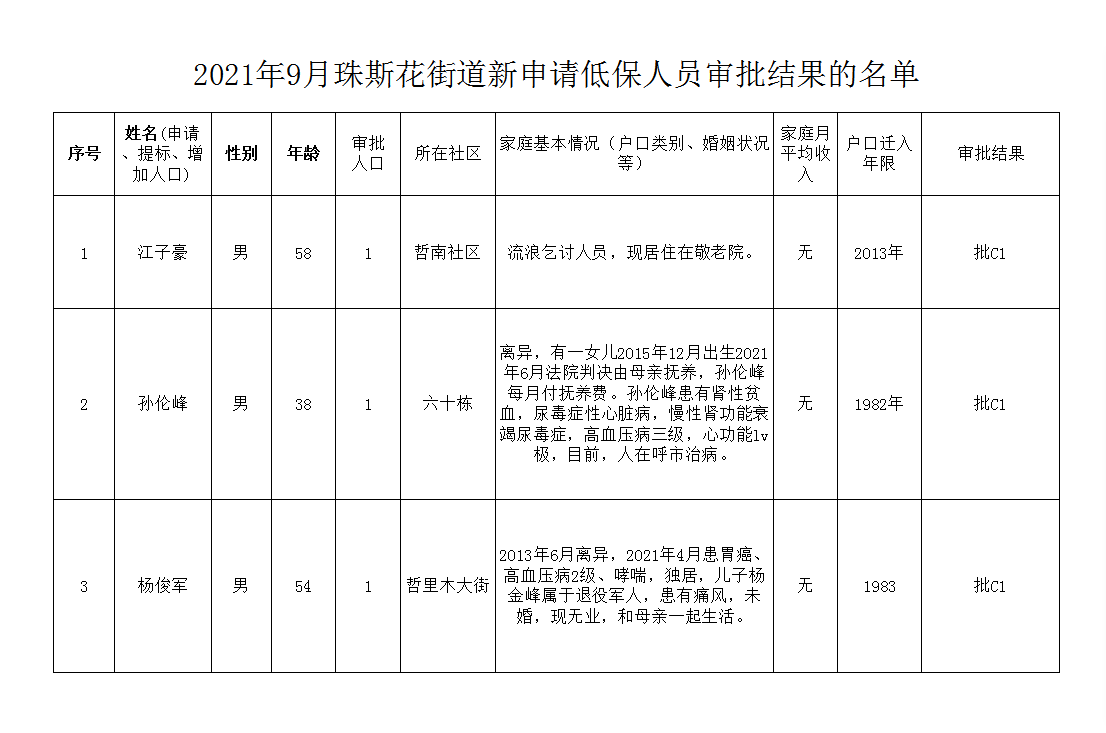 2021年9月珠斯花街道新申请低保人员审批结果的名单

| 序号 | 姓名(申请、提标、增加人口) | 性别 | 年龄 | 审批人口 | 所在社区 | 家庭基本情况（户口类别、婚姻状况等） | 家庭月平均收入 | 户口迁入年限 | 审批结果 |
|---|---|---|---|---|---|---|---|---|---|
| 1 | 江子豪 | 男 | 58 | 1 | 哲南社区 | 流浪乞讨人员，现居住在敬老院。 | 无 | 2013年 | 批C1 |
| 2 | 孙伦峰 | 男 | 38 | 1 | 六十栋 | 离异，有一女儿2015年12月出生2021年6月法院判决由母亲抚养，孙伦峰每月付抚养费。孙伦峰患有肾性贫血，尿毒症性心脏病，慢性肾功能衰竭尿毒症，高血压病三级，心功能1v极，目前，人在呼市治病。 | 无 | 1982年 | 批C1 |
| 3 | 杨俊军 | 男 | 54 | 1 | 哲里木大街 | 2013年6月离异，2021年4月患胃癌、高血压病2级、哮喘，独居，儿子杨金峰属于退役军人，患有痛风，未婚，现无业，和母亲一起生活。 | 无 | 1983 | 批C1 |